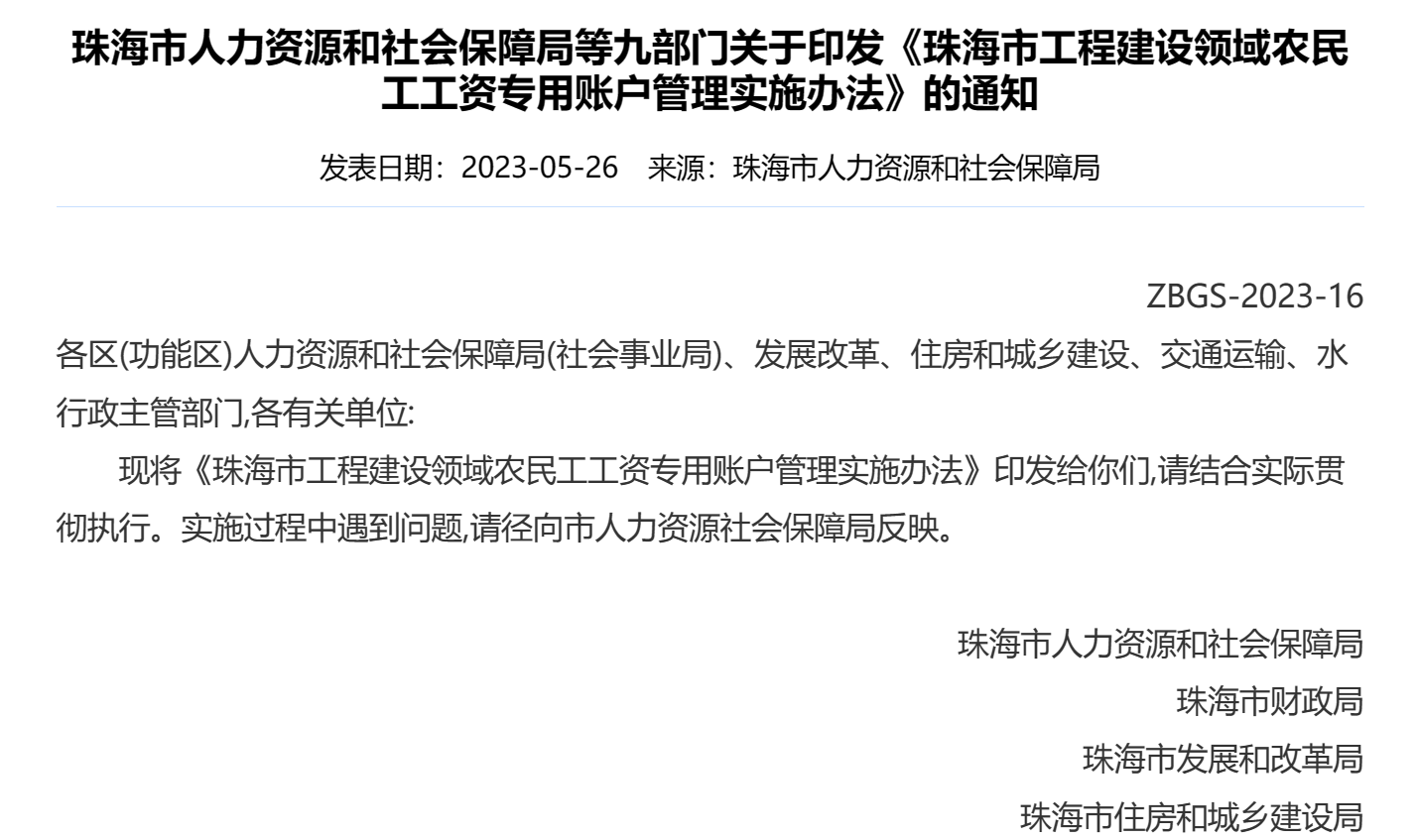 珠海市人力资源和社会保障局等九部门关于印发《珠海市工程建设领域农民工工资专用账户管理实施办法》的通知

发表日期：2023-05-26　来源：珠海市人力资源和社会保障局

ZBGS-2023-16

各区(功能区)人力资源和社会保障局(社会事业局)、发展改革、住房和城乡建设、交通运输、水行政主管部门,各有关单位:

现将《珠海市工程建设领域农民工工资专用账户管理实施办法》印发给你们,请结合实际贯彻执行。实施过程中遇到问题,请径向市人力资源社会保障局反映。

珠海市人力资源和社会保障局
珠海市财政局
珠海市发展和改革局
珠海市住房和城乡建设局